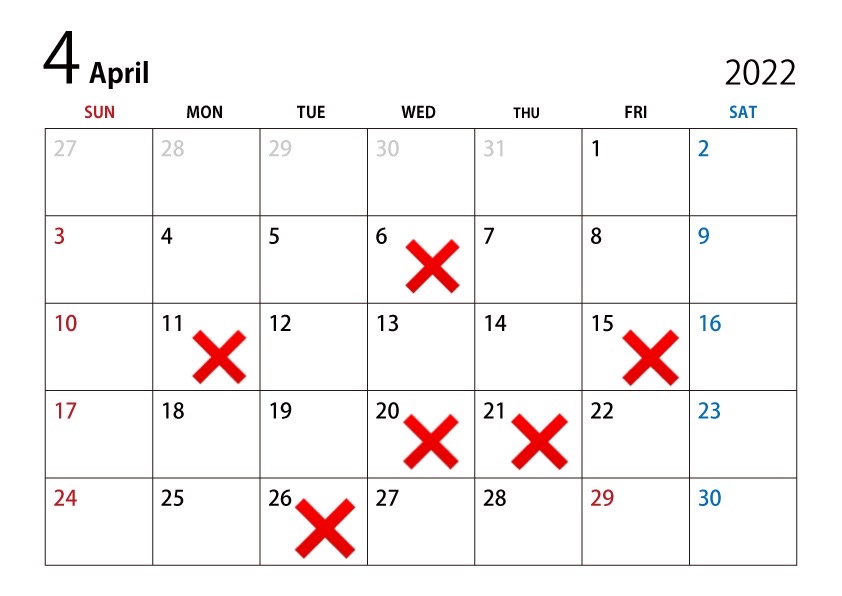 4 April

2022

| SUN | MON | TUE | WED | THU | FRI | SAT |
|---|---|---|---|---|---|---|
| 27 | 28 | 29 | 30 | 31 | 1 | 2 |
| 3 | 4 | 5 | 6 | 7 | 8 | 9 |
| 10 | 11 | 12 | 13 | 14 | 15 | 16 |
| 17 | 18 | 19 | 20 | 21 | 22 | 23 |
| 24 | 25 | 26 | 27 | 28 | 29 | 30 |